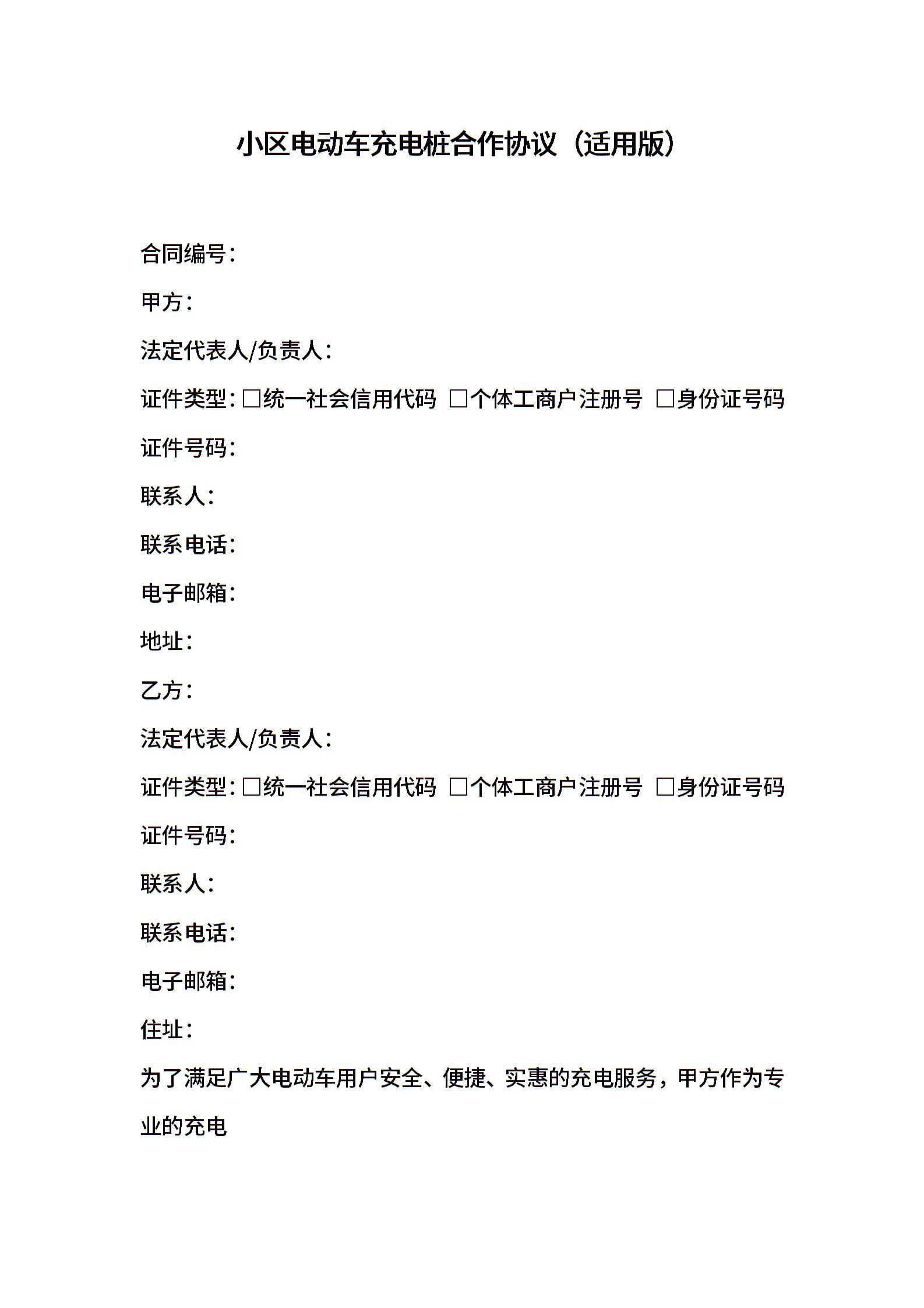 小区电动车充电桩合作协议（适用版）

合同编号：

甲方：

法定代表人/负责人：

证件类型：□统一社会信用代码 □个体工商户注册号 □身份证号码

证件号码：

联系人：

联系电话：

电子邮箱：

地址：

乙方：

法定代表人/负责人：

证件类型：□统一社会信用代码 □个体工商户注册号 □身份证号码

证件号码：

联系人：

联系电话：

电子邮箱：

住址：

为了满足广大电动车用户安全、便捷、实惠的充电服务，甲方作为专业的充电